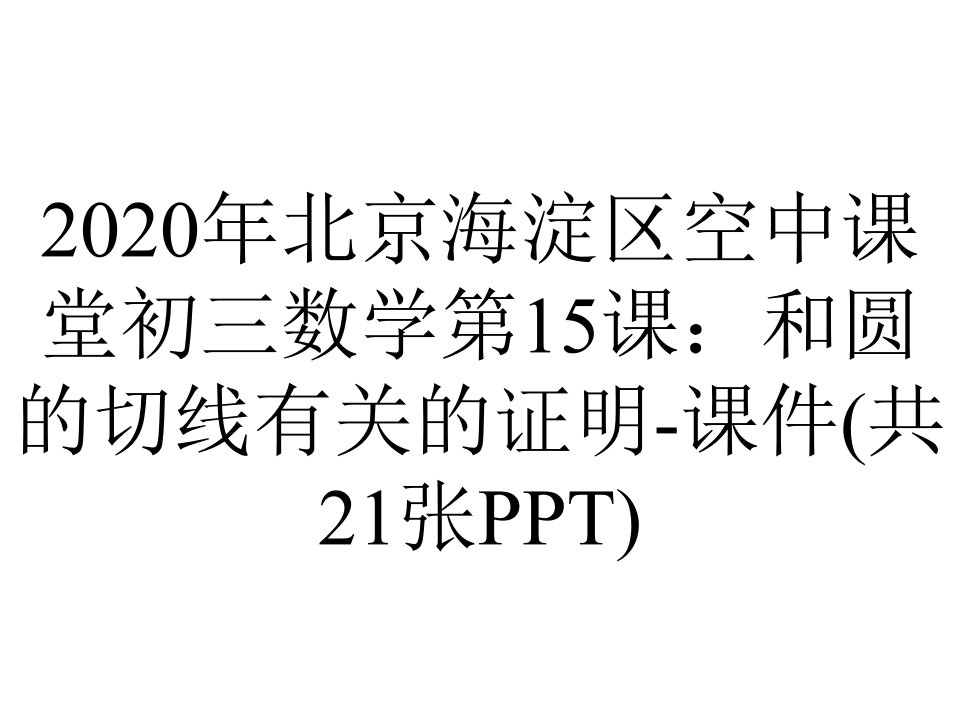 2020年北京海淀区空中课堂初三数学第15课：和圆的切线有关的证明-课件(共21张PPT)